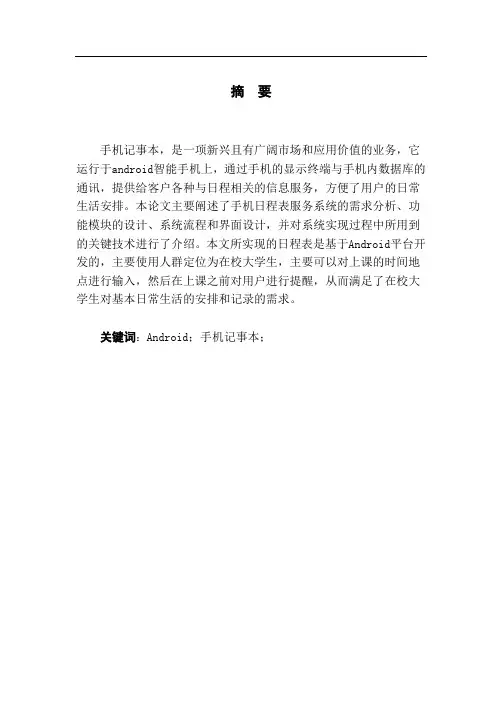 摘 要

手机记事本，是一项新兴且有广阔市场和应用价值的业务，它运行于android智能手机上，通过手机的显示终端与手机内数据库的通讯，提供给客户各种与日程相关的信息服务，方便了用户的日常生活安排。本论文主要阐述了手机日程表服务系统的需求分析、功能模块的设计、系统流程和界面设计，并对系统实现过程中所用到的关键技术进行了介绍。本文所实现的日程表是基于Android平台开发的，主要使用人群定位为在校大学生，主要可以对上课的时间地点进行输入，然后在上课之前对用户进行提醒，从而满足了在校大学生对基本日常生活的安排和记录的需求。

关键词：Android；手机记事本；